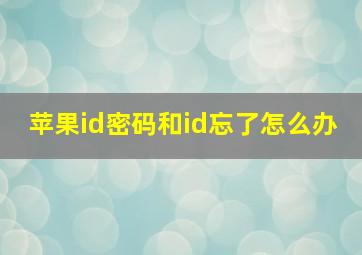 苹果id密码和id忘了怎么办